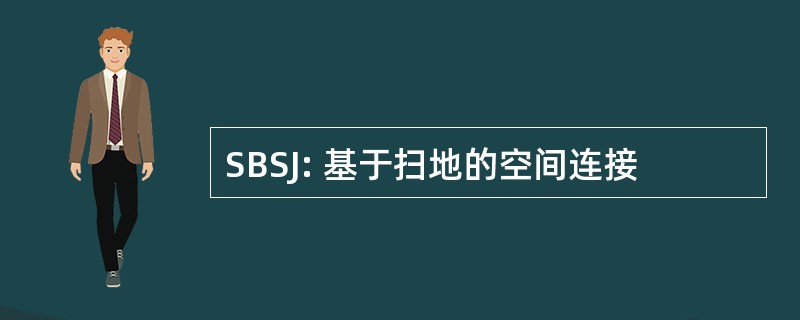 SBSJ: 基于扫地的空间连接